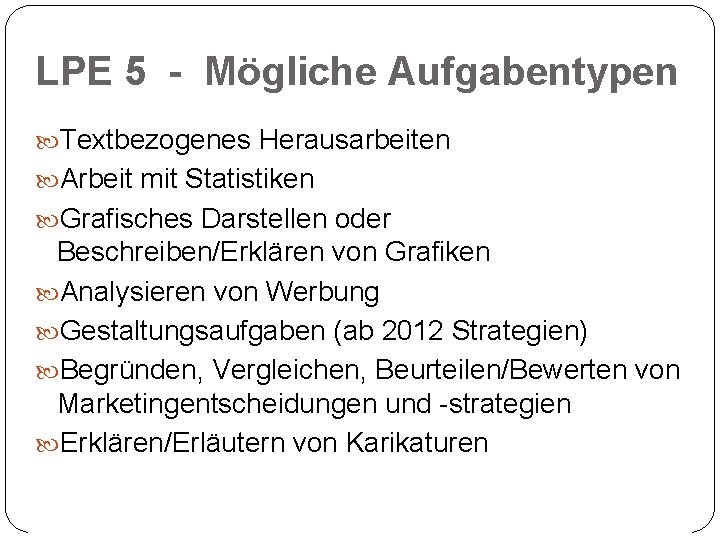 LPE 5 - Mögliche Aufgabentypen

Textbezogenes Herausarbeiten

Arbeit mit Statistiken

Grafisches Darstellen oder Beschreiben/Erklären von Grafiken

Analysieren von Werbung

Gestaltungsaufgaben (ab 2012 Strategien)

Begründen, Vergleichen, Beurteilen/Bewerten von Marketingentscheidungen und -strategien

Erklären/Erläutern von Karikaturen